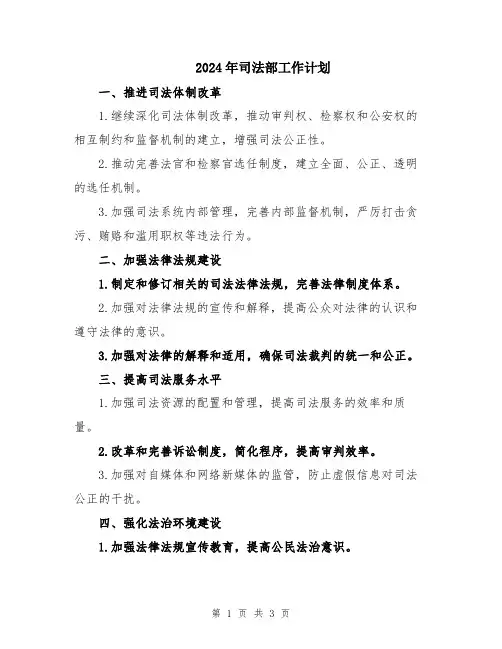 2024年司法部工作计划

一、推进司法体制改革

1.继续深化司法体制改革，推动审判权、检察权和公安权的相互制约和监督机制的建立，增强司法公正性。

2.推动完善法官和检察官选任制度，建立全面、公正、透明的选任机制。

3.加强司法系统内部管理，完善内部监督机制，严厉打击贪污、贿赂和滥用职权等违法行为。

二、加强法律法规建设

1.制定和修订相关的司法法律法规，完善法律制度体系。

2.加强对法律法规的宣传和解释，提高公众对法律的认识和遵守法律的意识。

3.加强对法律的解释和适用，确保司法裁判的统一和公正。

三、提高司法服务水平

1.加强司法资源的配置和管理，提高司法服务的效率和质量。

2.改革和完善诉讼制度，简化程序，提高审判效率。

3.加强对自媒体和网络新媒体的监管，防止虚假信息对司法公正的干扰。

四、强化法治环境建设

1.加强法律法规宣传教育，提高公民法治意识。

第 1 页 共 3 页